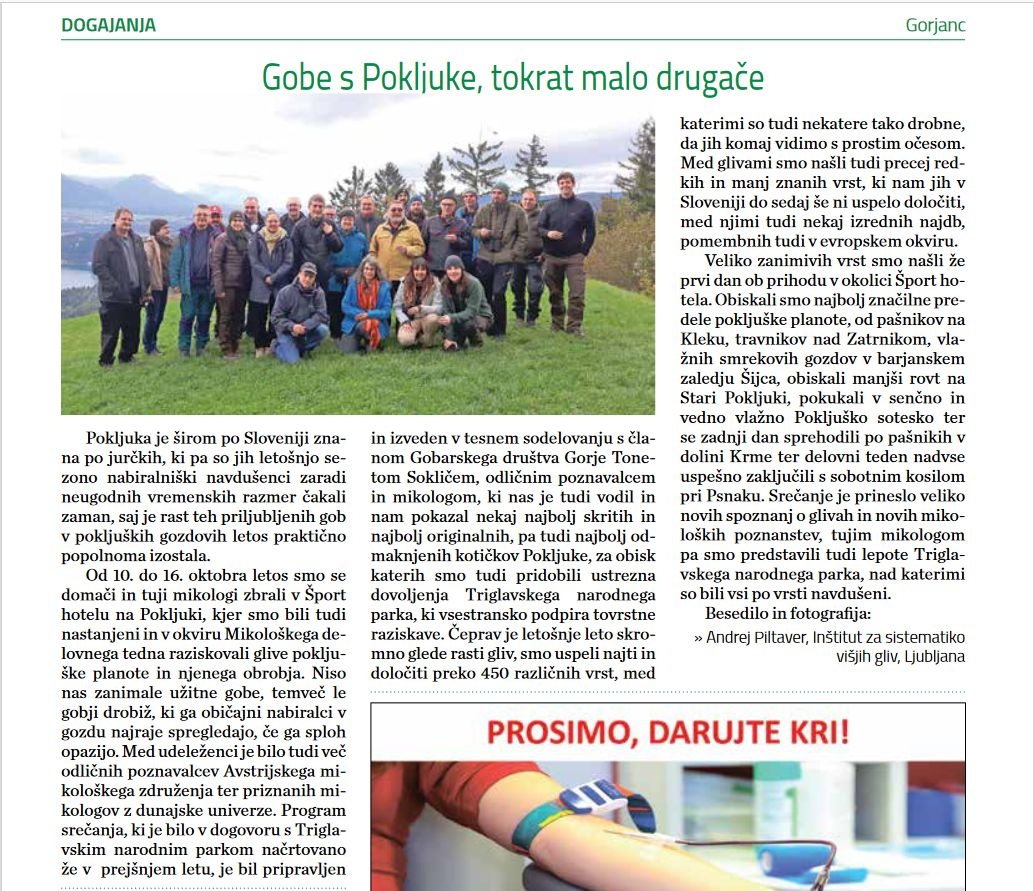 DOGAJANJA

Gorjanc

Gobe s Pokljuke, tokrat malo drugače

Pokljuka je širom po Sloveniji znana po jurčkih, ki pa so jih letošnjo sezono nabiralniški navdušenci zaradi neugodnih vremenskih razmer čakali zaman, saj je rast teh priljubljenih gob v pokljuških gozdovih letos praktično popolnoma izostala.

Od 10. do 16. oktobra letos smo se domači in tuji mikologi zbrali v Šport hotelu na Pokljuki, kjer smo bili tudi nastanjeni in v okviru Mikološkega delovnega tedna raziskovali glive pokljuške planote in njenega obrobja. Niso nas zanimale užitne gobe, temveč le gobji drobiž, ki ga običajni nabiralci v gozdu najraje spregledajo, če ga sploh opazijo. Med udeleženci je bilo tudi več odličnih poznavalcev Avstrijskega mikološkega združenja ter priznanih mikologov z dunajske univerze. Program srečanja, ki je bilo v dogovoru s Triglavskim narodnim parkom načrtovano že v prejšnjem letu, je bil pripravljen in izveden v tesnem sodelovanju s članom Gobarskega društva Gorje Tonetom Sokličem, odličnim poznavalcem in mikologom, ki nas je tudi vodil in nam pokazal nekaj najbolj skritih in najbolj originalnih, pa tudi najbolj odmaknjenih kotičkov Pokljuke, za obisk katerih smo tudi pridobili ustrezna dovoljenja Triglavskega narodnega parka, ki vsestransko podpira tovrstne raziskave. Čeprav je letošnje leto skromno glede rasti gliv, smo uspeli najti in določiti preko 450 različnih vrst, med katerimi so tudi nekatere tako drobne, da jih komaj vidimo s prostim očesom. Med glivami smo našli tudi precej redkih in manj znanih vrst, ki nam jih v Sloveniji do sedaj še ni uspelo določiti, med njimi tudi nekaj izrednih najdb, pomembnih tudi v evropskem okviru.

Veliko zanimivih vrst smo našli že prvi dan ob prihodu v okolici Šport hotela. Obiskali smo najbolj značilne predele pokljuške planote, od pašnikov na Kleku, travnikov nad Zatrnikom, vlažnih smrekovih gozdov v barjanskem zaledju Šijca, obiskali manjši rovt na Stari Pokljuki, pokukali v senčno in vedno vlažno Pokljuško sotesko ter se zadnji dan sprehodili po pašnikih v dolini Krme ter delovni teden nadvse uspešno zaključili s sobotnim kosilom pri Psnaku. Srečanje je prineslo veliko novih spoznanj o glivah in novih mikoloških poznanstev, tujim mikologom pa smo predstavili tudi lepote Triglavskega narodnega parka, nad katerimi so bili vsi po vrsti navdušeni.

Besedilo in fotografija:

» Andrej Piltaver, Inštitut za sistematiko višjih gliv, Ljubljana

PROSIMO, DARUJTE KRI!